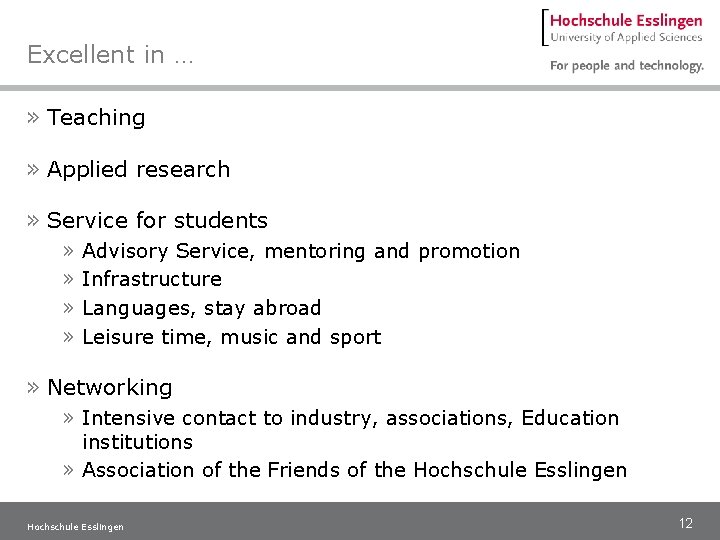 Excellent in …

Hochschule Esslingen
University of Applied Sciences

For people and technology.

» Teaching

» Applied research

» Service for students
» Advisory Service, mentoring and promotion
» Infrastructure
» Languages, stay abroad
» Leisure time, music and sport

» Networking
» Intensive contact to industry, associations, Education institutions
» Association of the Friends of the Hochschule Esslingen

Hochschule Esslingen

12